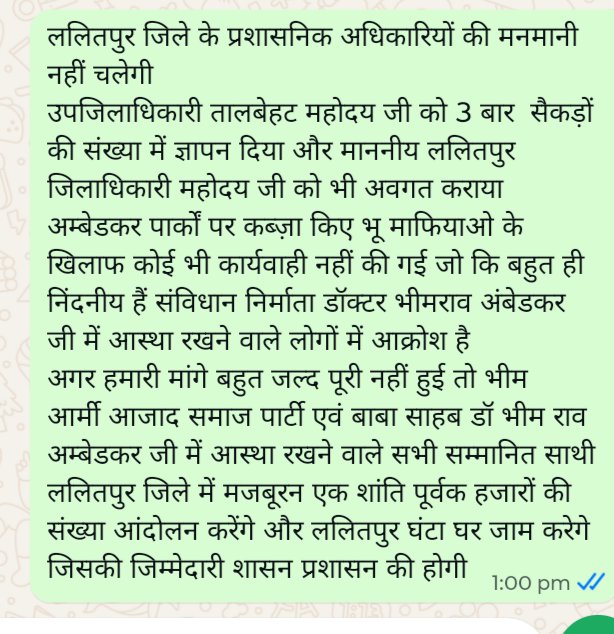 ललितपुर जिले के प्रशासनिक अधिकारियों की मनमानी नहीं चलेगी
उपजिलाधिकारी तालबेहट महोदय जी को 3 बार सैकड़ों की संख्या में ज्ञापन दिया और माननीय ललितपुर जिलाधिकारी महोदय जी को भी अवगत कराया अम्बेडकर पार्कों पर कब्ज़ा किए भू माफियाओ के खिलाफ कोई भी कार्यवाही नहीं की गई जो कि बहुत ही निंदनीय हैं संविधान निर्माता डॉक्टर भीमराव अंबेडकर जी में आस्था रखने वाले लोगों में आक्रोश है
अगर हमारी मांगे बहुत जल्द पूरी नहीं हुई तो भीम आर्मी आजाद समाज पार्टी एवं बाबा साहब डॉ भीम राव अम्बेडकर जी में आस्था रखने वाले सभी सम्मानित साथी ललितपुर जिले में मजबूरन एक शांति पूर्वक हजारों की संख्या आंदोलन करेंगे और ललितपुर घंटा घर जाम करेगे जिसकी जिम्मेदारी शासन प्रशासन की होगी 1:00 pm